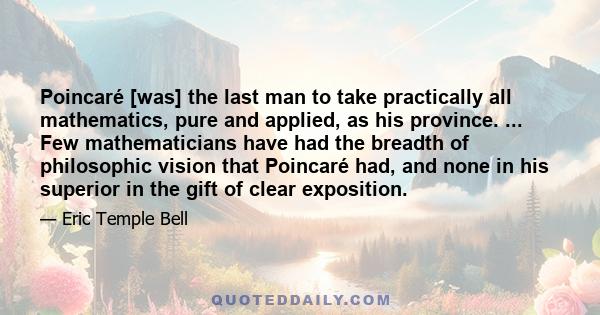 Poincaré [was] the last man to take practically all mathematics, pure and applied, as his province. ... Few mathematicians have had the breadth of philosophic vision that Poincaré had, and none in his superior in the gift of clear exposition.

— Eric Temple Bell

QUOTEDDAILY.COM